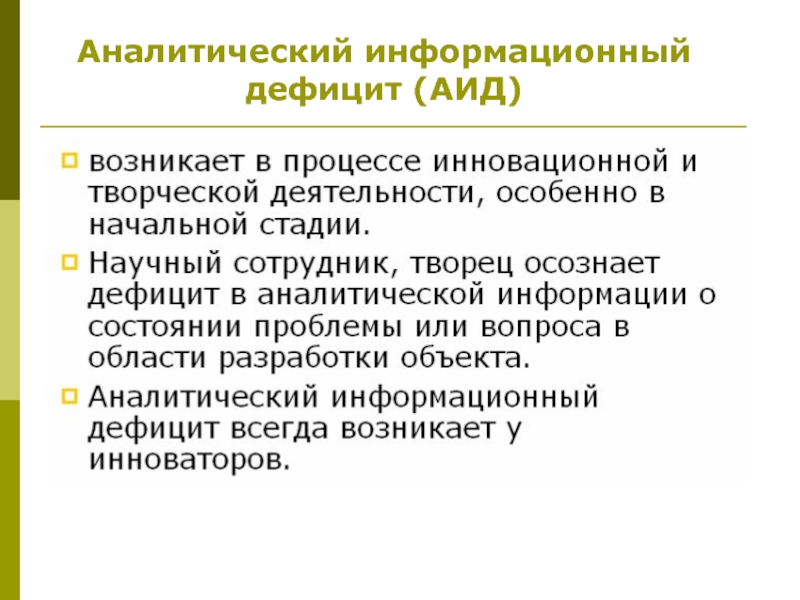 Аналитический информационный дефицит (АИД)

возникает в процессе инновационной и творческой деятельности, особенно в начальной стадии.

Научный сотрудник, творец осознает дефицит в аналитической информации о состоянии проблемы или вопроса в области разработки объекта.

Аналитический информационный дефицит всегда возникает у инноваторов.